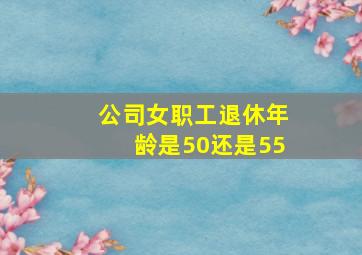 公司女职工退休年龄是50还是55